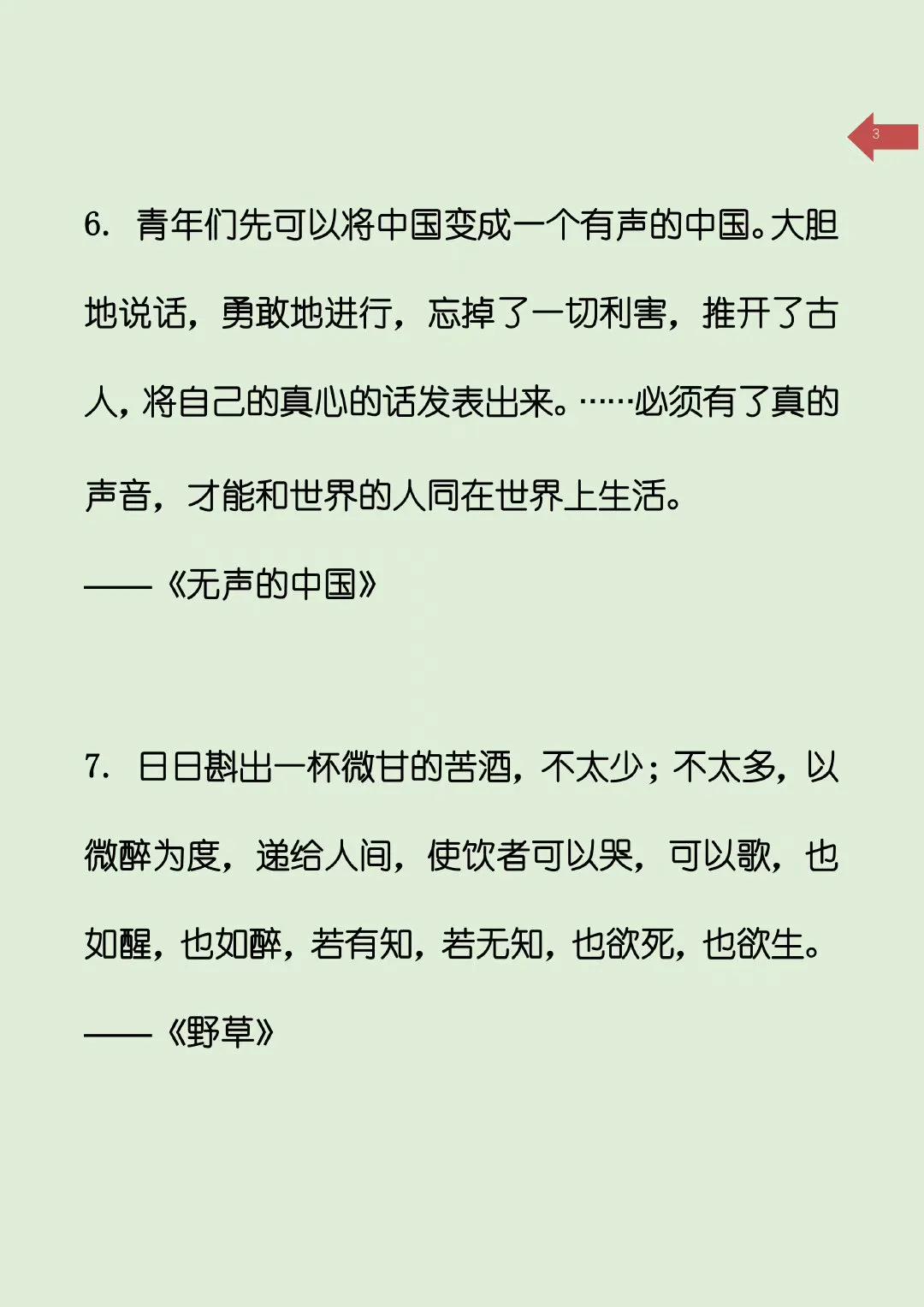 3

6. 青年们先可以将中国变成一个有声的中国。大胆地说话，勇敢地进行，忘掉了一切利害，推开了古人，将自己的真心的话发表出来。……必须有了真的声音，才能和世界的人同在世界上生活。

——《无声的中国》

7. 日日斟出一杯微甘的苦酒，不太少；不太多，以微醉为度，递给人间，使饮者可以哭，可以歌，也如醒，也如醉，若有知，若无知，也欲死，也欲生。

——《野草》